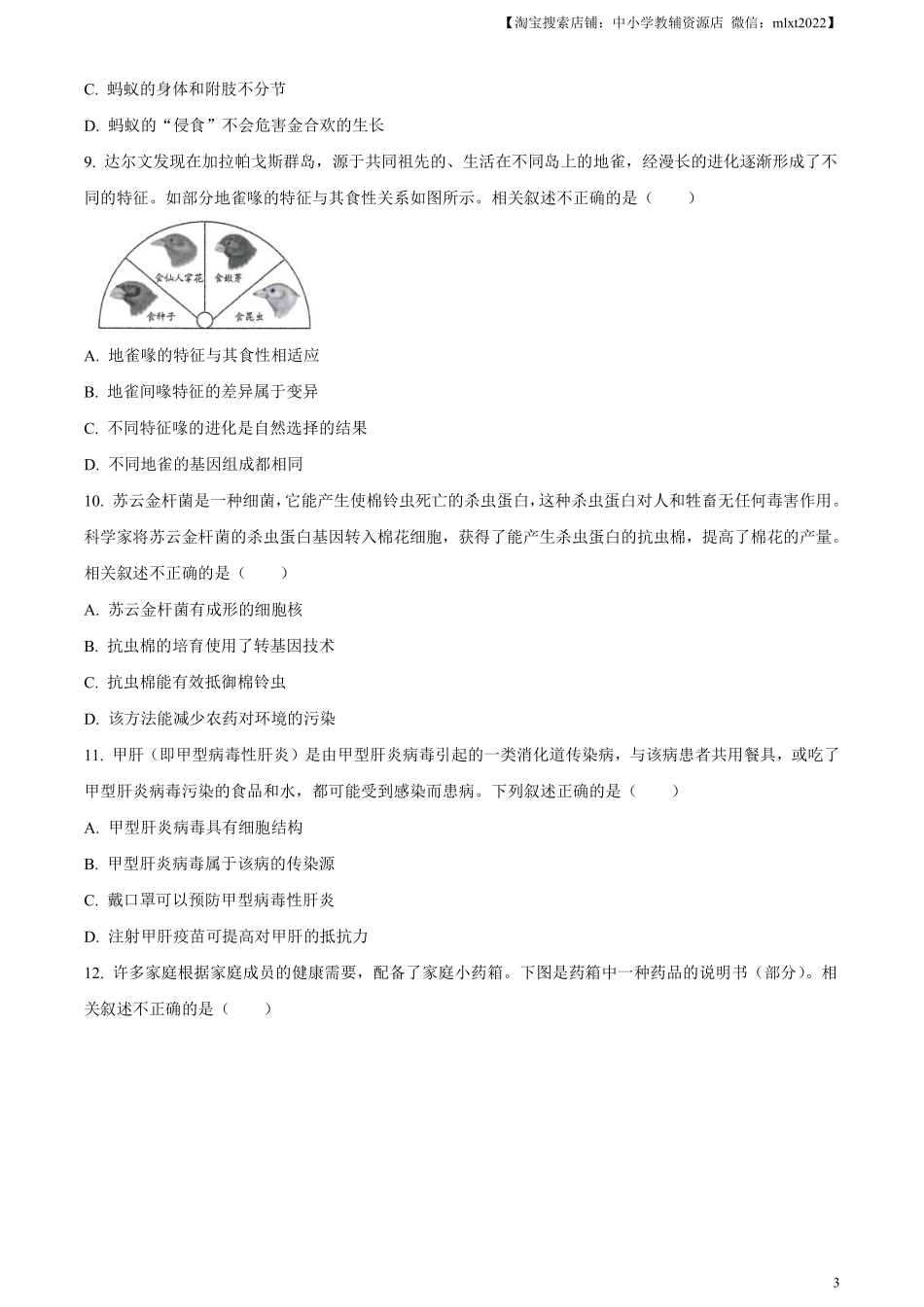 【淘宝搜索店铺：中小学教辅资源店 微信：mlxt2022】

C. 蚂蚁的身体和附肢不分节

D. 蚂蚁的“侵食”不会危害金合欢的生长

9. 达尔文发现在加拉帕戈斯群岛，源于共同祖先的、生活在不同岛上的地雀，经漫长的进化逐渐形成了不同的特征。如部分地雀喙的特征与其食性关系如图所示。相关叙述不正确的是（　　）

食仙人掌花 食嫩芽 食种子 食昆虫

A. 地雀喙的特征与其食性相适应

B. 地雀间喙特征的差异属于变异

C. 不同特征喙的进化是自然选择的结果

D. 不同地雀的基因组成都相同

10. 苏云金杆菌是一种细菌，它能产生使棉铃虫死亡的杀虫蛋白，这种杀虫蛋白对人和牲畜无任何毒害作用。科学家将苏云金杆菌的杀虫蛋白基因转入棉花细胞，获得了能产生杀虫蛋白的抗虫棉，提高了棉花的产量。相关叙述不正确的是（　　）

A. 苏云金杆菌有成形的细胞核

B. 抗虫棉的培育使用了转基因技术

C. 抗虫棉能有效抵御棉铃虫

D. 该方法能减少农药对环境的污染

11. 甲肝（即甲型病毒性肝炎）是由甲型肝炎病毒引起的一类消化道传染病，与该病患者共用餐具，或吃了甲型肝炎病毒污染的食品和水，都可能受到感染而患病。下列叙述正确的是（　　）

A. 甲型肝炎病毒具有细胞结构

B. 甲型肝炎病毒属于该病的传染源

C. 戴口罩可以预防甲型病毒性肝炎

D. 注射甲肝疫苗可提高对甲肝的抵抗力

12. 许多家庭根据家庭成员的健康需要，配备了家庭小药箱。下图是药箱中一种药品的说明书（部分）。相关叙述不正确的是（　　）

3